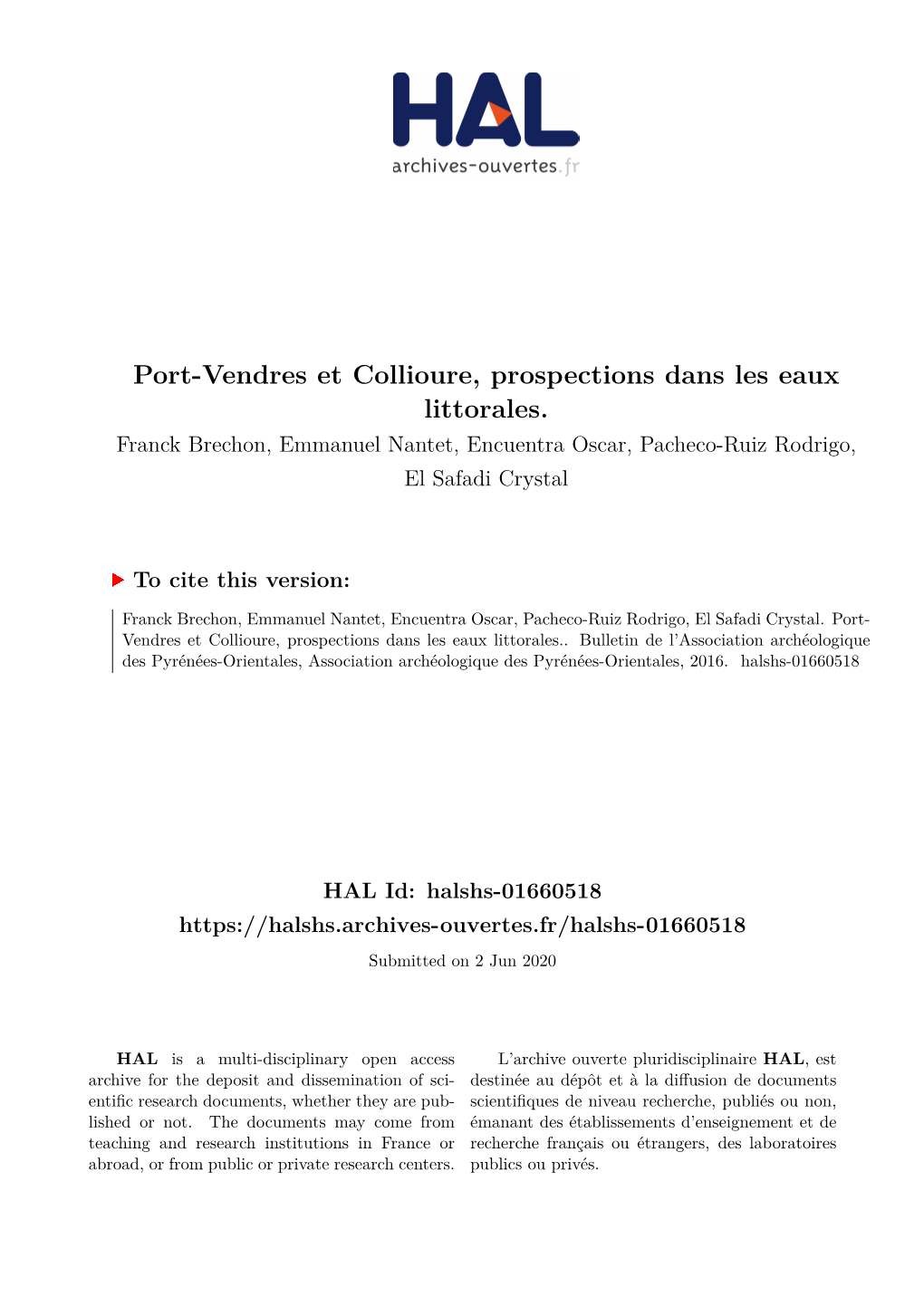 HAL
archives-ouvertes.fr

Port-Vendres et Collioure, prospections dans les eaux littorales.
Franck Brechon, Emmanuel Nantet, Encuentra Oscar, Pacheco-Ruiz Rodrigo, El Safadi Crystal

To cite this version:

Franck Brechon, Emmanuel Nantet, Encuentra Oscar, Pacheco-Ruiz Rodrigo, El Safadi Crystal. Port-Vendres et Collioure, prospections dans les eaux littorales.. Bulletin de l'Association archéologique des Pyrénées-Orientales, Association archéologique des Pyrénées-Orientales, 2016. halshs-01660518

HAL Id: halshs-01660518
https://halshs.archives-ouvertes.fr/halshs-01660518
Submitted on 2 Jun 2020

HAL is a multi-disciplinary open access archive for the deposit and dissemination of scientific research documents, whether they are published or not. The documents may come from teaching and research institutions in France or abroad, or from public or private research centers.

L'archive ouverte pluridisciplinaire HAL, est destinée au dépôt et à la diffusion de documents scientifiques de niveau recherche, publiés ou non, émanant des établissements d'enseignement et de recherche français ou étrangers, des laboratoires publics ou privés.